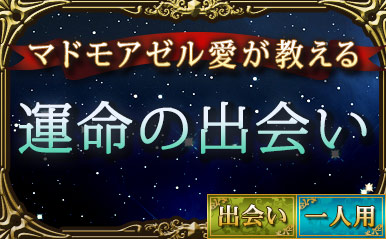 マドモアゼル愛が教える

運命の出会い

出会い

一人用